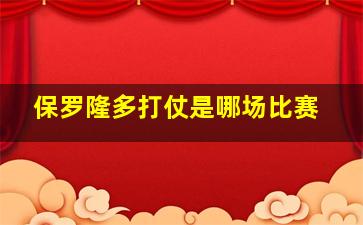 保罗隆多打仗是哪场比赛